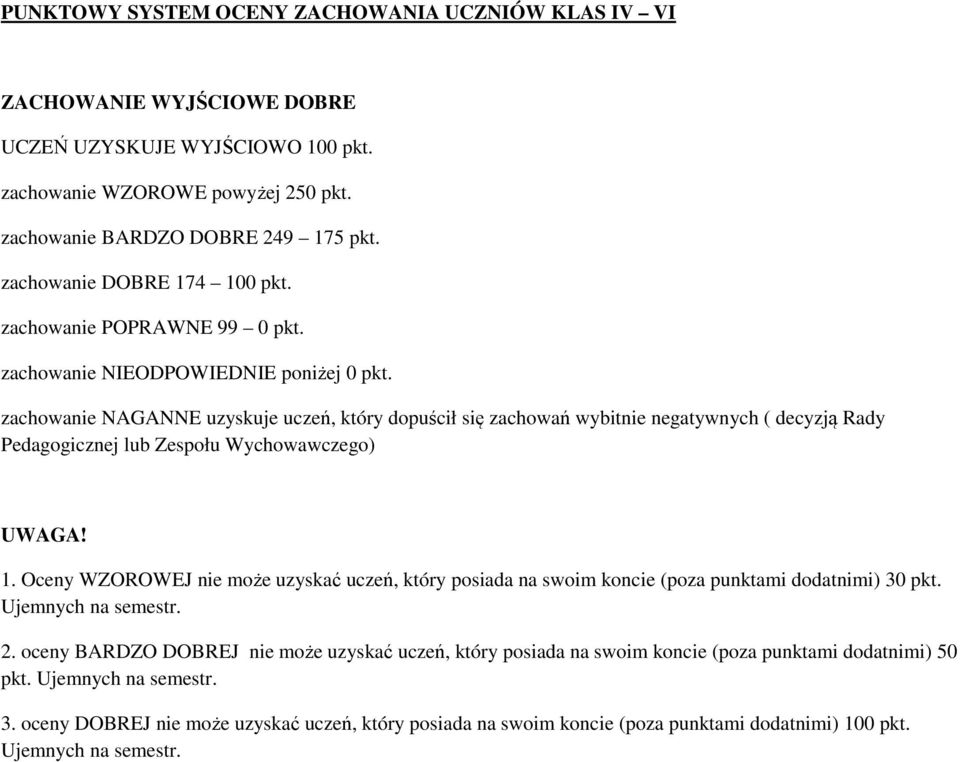 PUNKTOWY SYSTEM OCENY ZACHOWANIA UCZNIÓW KLAS IV – VI

ZACHOWANIE WYJŚCIOWE DOBRE

UCZEŃ UZYSKUJE WYJŚCIOWO 100 pkt.

zachowanie WZOROWE powyżej 250 pkt.

zachowanie BARDZO DOBRE 249 – 175 pkt.

zachowanie DOBRE 174 – 100 pkt.

zachowanie POPRAWNE 99 – 0 pkt.

zachowanie NIEODPOWIEDNIE poniżej 0 pkt.

zachowanie NAGANNE uzyskuje uczeń, który dopuścił się zachowań wybitnie negatywnych ( decyzją Rady Pedagogicznej lub Zespołu Wychowawczego)

UWAGA!

1. Oceny WZOROWEJ nie może uzyskać uczeń, który posiada na swoim koncie (poza punktami dodatnimi) 30 pkt. Ujemnych na semestr.

2. oceny BARDZO DOBREJ nie może uzyskać uczeń, który posiada na swoim koncie (poza punktami dodatnimi) 50 pkt. Ujemnych na semestr.

3. oceny DOBREJ nie może uzyskać uczeń, który posiada na swoim koncie (poza punktami dodatnimi) 100 pkt. Ujemnych na semestr.